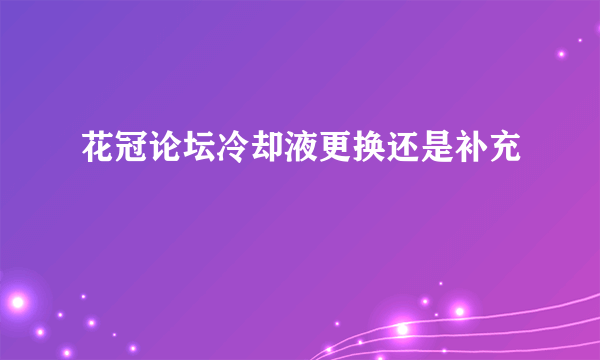 花冠论坛冷却液更换还是补充